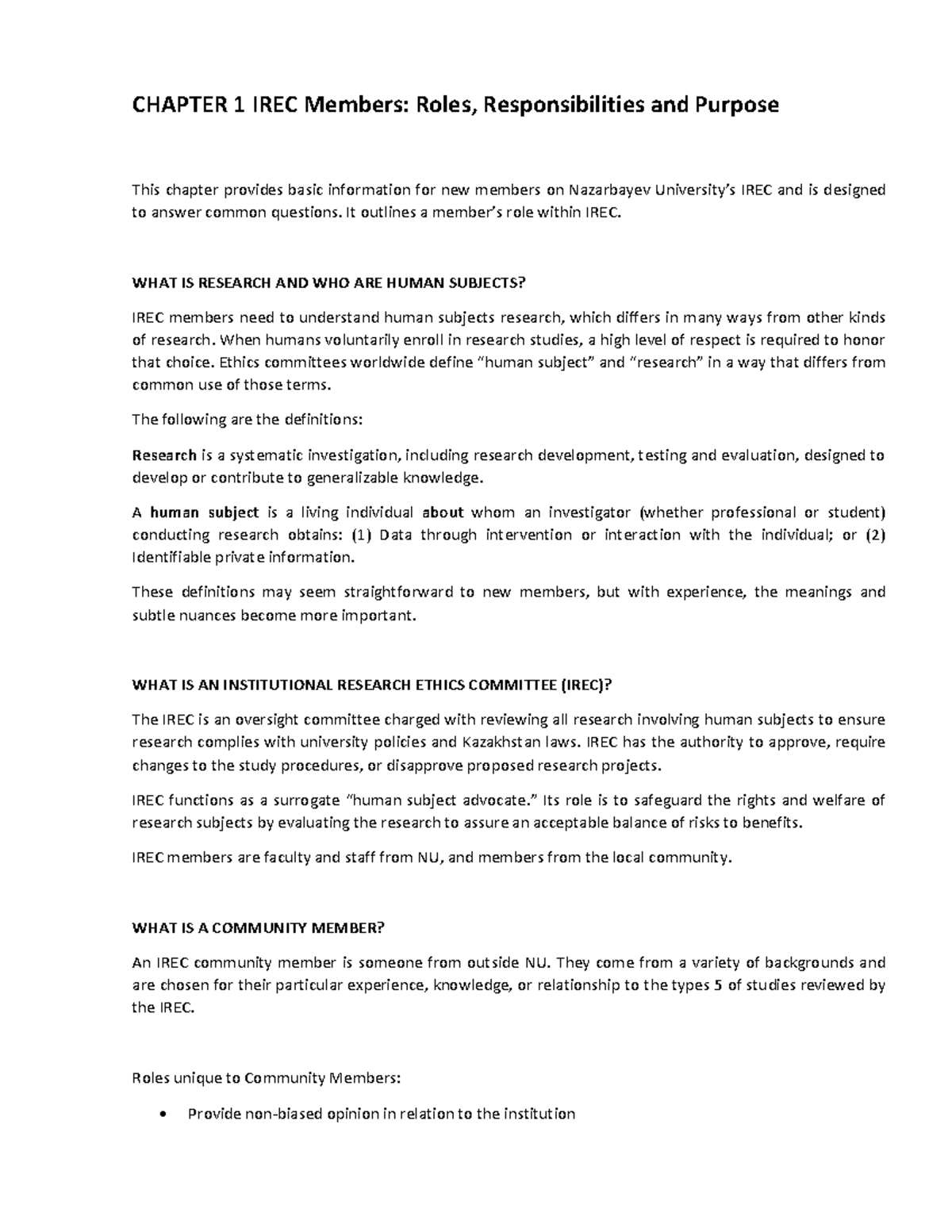 CHAPTER 1 IREC Members: Roles, Responsibilities and Purpose

This chapter provides basic information for new members on Nazarbayev University's IREC and is designed to answer common questions. It outlines a member's role within IREC.

WHAT IS RESEARCH AND WHO ARE HUMAN SUBJECTS?

IREC members need to understand human subjects research, which differs in many ways from other kinds of research. When humans voluntarily enroll in research studies, a high level of respect is required to honor that choice. Ethics committees worldwide define "human subject" and "research" in a way that differs from common use of those terms.

The following are the definitions:

Research is a systematic investigation, including research development, testing and evaluation, designed to develop or contribute to generalizable knowledge.

A human subject is a living individual about whom an investigator (whether professional or student) conducting research obtains: (1) Data through intervention or interaction with the individual; or (2) Identifiable private information.

These definitions may seem straightforward to new members, but with experience, the meanings and subtle nuances become more important.

WHAT IS AN INSTITUTIONAL RESEARCH ETHICS COMMITTEE (IREC)?

The IREC is an oversight committee charged with reviewing all research involving human subjects to ensure research complies with university policies and Kazakhstan laws. IREC has the authority to approve, require changes to the study procedures, or disapprove proposed research projects.

IREC functions as a surrogate "human subject advocate." Its role is to safeguard the rights and welfare of research subjects by evaluating the research to assure an acceptable balance of risks to benefits.

IREC members are faculty and staff from NU, and members from the local community.

WHAT IS A COMMUNITY MEMBER?

An IREC community member is someone from outside NU. They come from a variety of backgrounds and are chosen for their particular experience, knowledge, or relationship to the types 5 of studies reviewed by the IREC.

Roles unique to Community Members:

• Provide non-biased opinion in relation to the institution